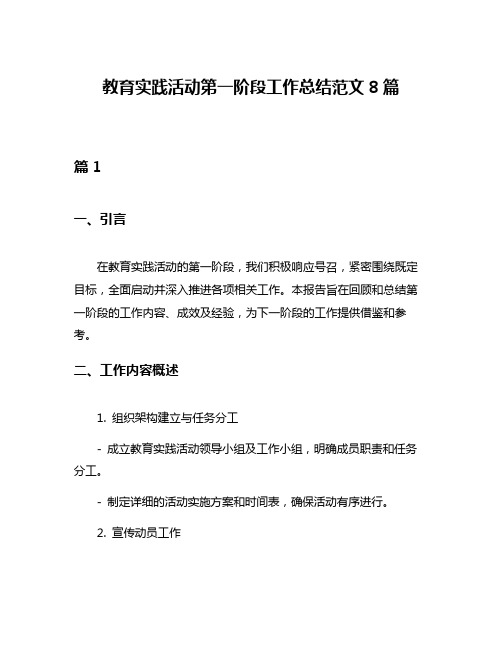 教育实践活动第一阶段工作总结范文 8 篇

篇 1

一、引言

在教育实践活动的第一阶段，我们积极响应号召，紧密围绕既定目标，全面启动并深入推进各项相关工作。本报告旨在回顾和总结第一阶段的工作内容、成效及经验，为下一阶段的工作提供借鉴和参考。

二、工作内容概述

1. 组织架构建立与任务分工

- 成立教育实践活动领导小组及工作小组，明确成员职责和任务分工。

- 制定详细的活动实施方案和时间表，确保活动有序进行。

2. 宣传动员工作